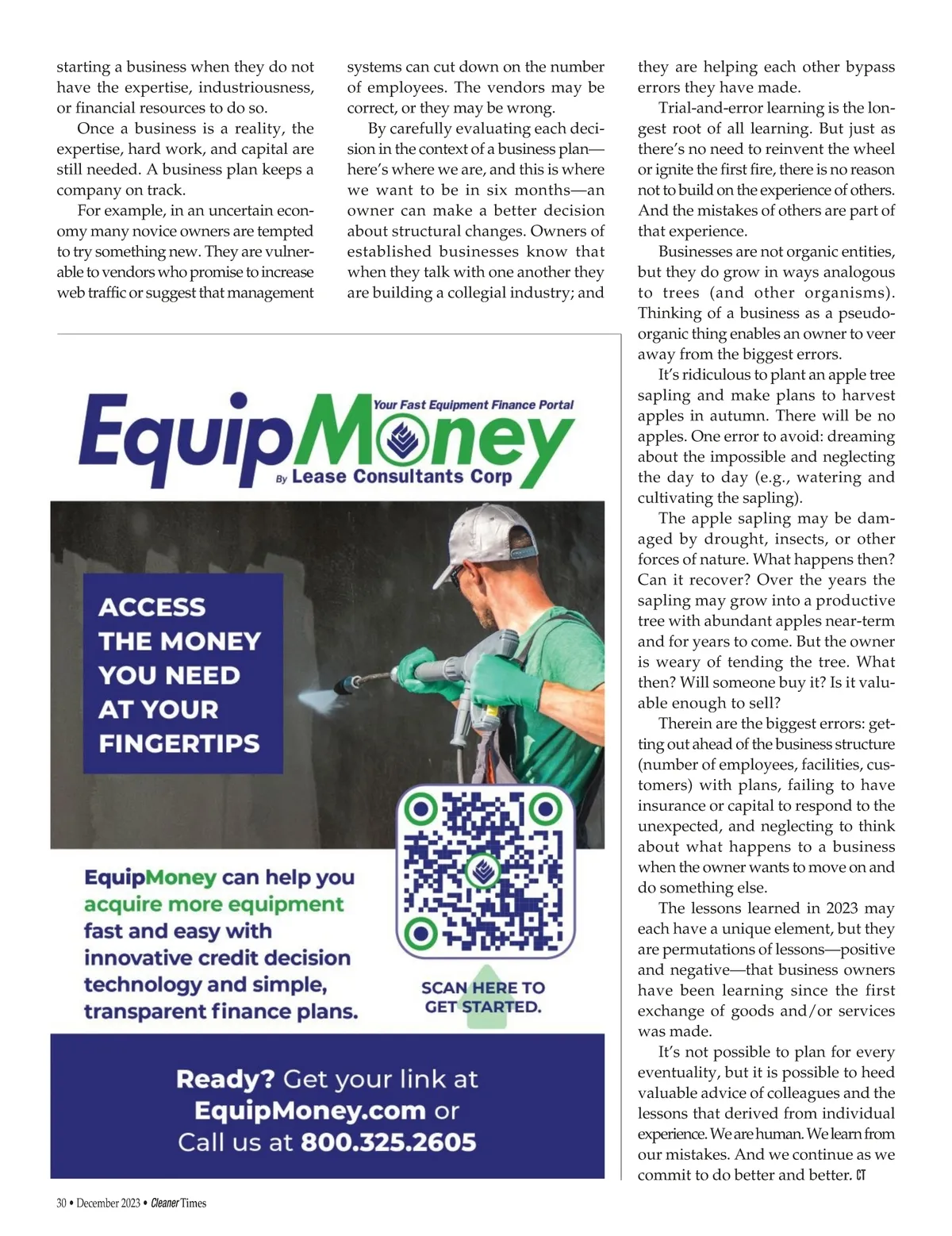 starting a business when they do not have the expertise, industriousness, or financial resources to do so.

Once a business is a reality, the expertise, hard work, and capital are still needed. A business plan keeps a company on track.

For example, in an uncertain economy many novice owners are tempted to try something new. They are vulnerable to vendors who promise to increase web traffic or suggest that management systems can cut down on the number of employees. The vendors may be correct, or they may be wrong.

By carefully evaluating each decision in the context of a business plan—here's where we are, and this is where we want to be in six months—an owner can make a better decision about structural changes. Owners of established businesses know that when they talk with one another they are building a collegial industry; and they are helping each other bypass errors they have made.

Trial-and-error learning is the longest root of all learning. But just as there's no need to reinvent the wheel or ignite the first fire, there is no reason not to build on the experience of others. And the mistakes of others are part of that experience.

Businesses are not organic entities, but they do grow in ways analogous to trees (and other organisms). Thinking of a business as a pseudo-organic thing enables an owner to veer away from the biggest errors.

It's ridiculous to plant an apple tree sapling and make plans to harvest apples in autumn. There will be no apples. One error to avoid: dreaming about the impossible and neglecting the day to day (e.g., watering and cultivating the sapling).

The apple sapling may be damaged by drought, insects, or other forces of nature. What happens then? Can it recover? Over the years the sapling may grow into a productive tree with abundant apples near-term and for years to come. But the owner is weary of tending the tree. What then? Will someone buy it? Is it valuable enough to sell?

Therein are the biggest errors: getting out ahead of the business structure (number of employees, facilities, customers) with plans, failing to have insurance or capital to respond to the unexpected, and neglecting to think about what happens to a business when the owner wants to move on and do something else.

The lessons learned in 2023 may each have a unique element, but they are permutations of lessons—positive and negative—that business owners have been learning since the first exchange of goods and/or services was made.

It's not possible to plan for every eventuality, but it is possible to heed valuable advice of colleagues and the lessons that derived from individual experience. We are human. We learn from our mistakes. And we continue as we commit to do better and better. CT

EquipMoney
Your Fast Equipment Finance Portal
By Lease Consultants Corp

ACCESS THE MONEY YOU NEED AT YOUR FINGERTIPS

EquipMoney can help you acquire more equipment fast and easy with innovative credit decision technology and simple, transparent finance plans.

SCAN HERE TO GET STARTED.

Ready? Get your link at EquipMoney.com or Call us at 800.325.2605

30 • December 2023 • Cleaner Times